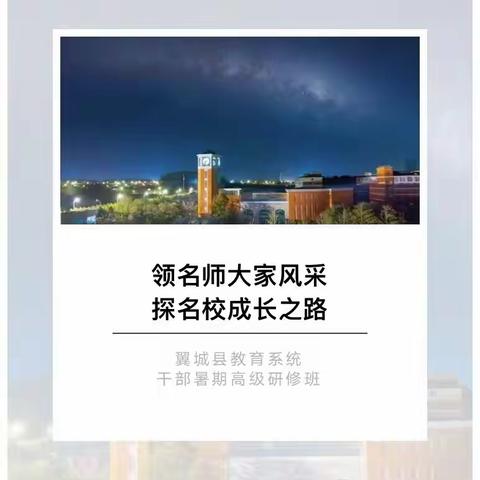 领名师大家风采
探名校成长之路

翼城县教育系统
干部暑期高级研修班